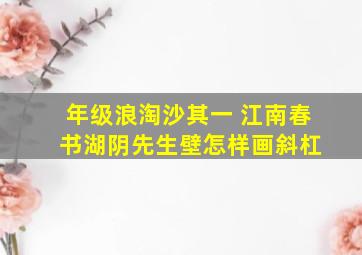 年级浪淘沙其一 江南春
书湖阴先生壁怎样画斜杠